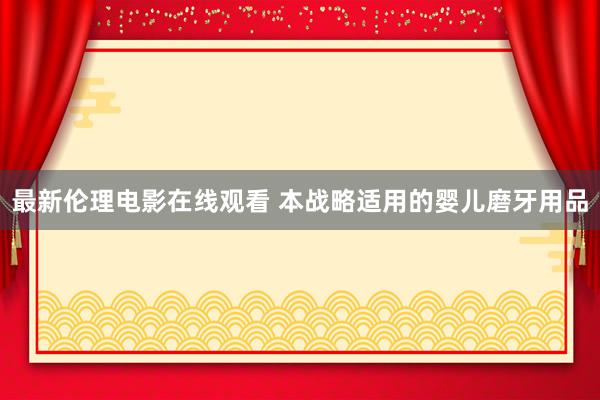 最新伦理电影在线观看 本战略适用的婴儿磨牙用品